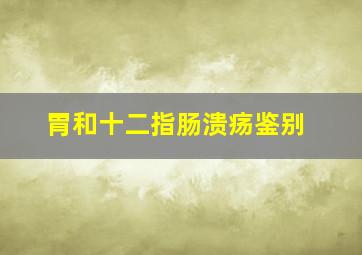 胃和十二指肠溃疡鉴别